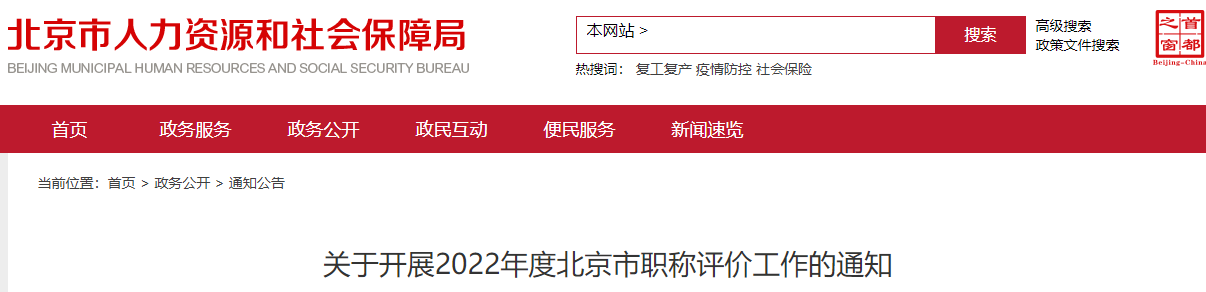 北京市人力资源和社会保障局
BEIJING MUNICIPAL HUMAN RESOURCES AND SOCIAL SECURITY BUREAU

本网站 >
搜索
高级搜索
政策文件搜索

首都之窗
Beijing-China

热搜词： 复工复产 疫情防控 社会保险

首页 政务服务 政务公开 政民互动 便民服务 新闻速览

当前位置： 首页 > 政务公开 > 通知公告

关于开展2022年度北京市职称评价工作的通知